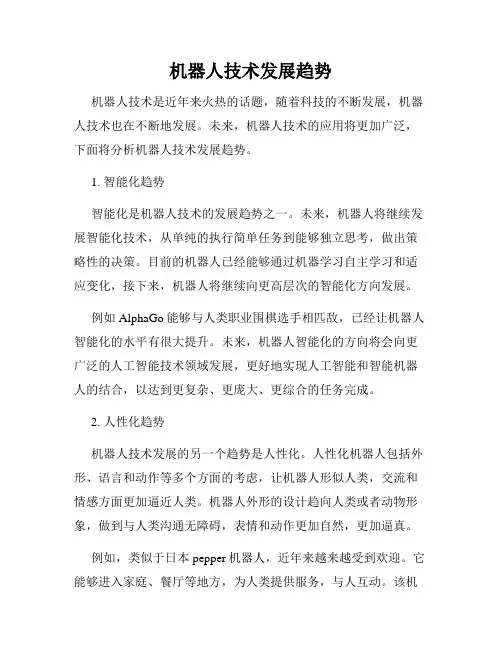 机器人技术发展趋势

机器人技术是近年来火热的话题，随着科技的不断发展，机器人技术也在不断地发展。未来，机器人技术的应用将更加广泛，下面将分析机器人技术发展趋势。

1. 智能化趋势

智能化是机器人技术的发展趋势之一。未来，机器人将继续发展智能化技术，从单纯的执行简单任务到能够独立思考，做出策略性的决策。目前的机器人已经能够通过机器学习自主学习和适应变化，接下来，机器人将继续向更高层次的智能化方向发展。

例如 AlphaGo 能够与人类职业围棋选手相匹敌，已经让机器人智能化的水平有很大提升。未来，机器人智能化的方向将会向更广泛的人工智能技术领域发展，更好地实现人工智能和智能机器人的结合，以达到更复杂、更庞大、更综合的任务完成。

2. 人性化趋势

机器人技术发展的另一个趋势是人性化。人性化机器人包括外形、语言和动作等多个方面的考虑，让机器人形似人类，交流和情感方面更加逼近人类。机器人外形的设计趋向人类或者动物形象，做到与人类沟通无障碍，表情和动作更加自然，更加逼真。

例如，类似于日本 pepper 机器人，近年来越来越受到欢迎。它能够进入家庭、餐厅等地方，为人类提供服务，与人互动。该机